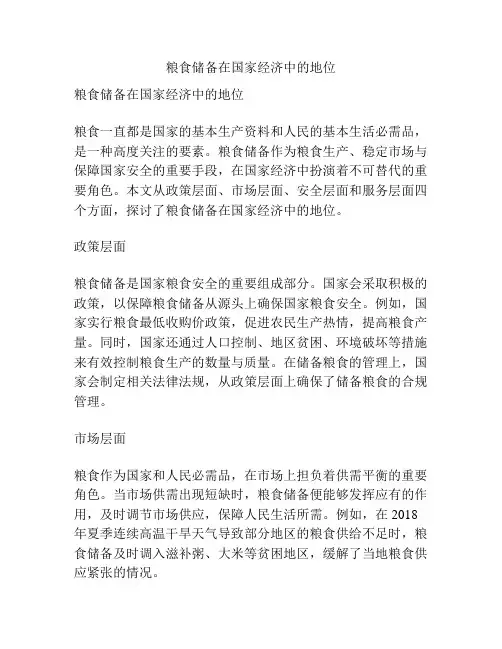 粮食储备在国家经济中的地位

粮食储备在国家经济中的地位

粮食一直都是国家的基本生产资料和人民的基本生活必需品，是一种高度关注的要素。粮食储备作为粮食生产、稳定市场与保障国家安全的重要手段，在国家经济中扮演着不可替代的重要角色。本文从政策层面、市场层面、安全层面和服务层面四个方面，探讨了粮食储备在国家经济中的地位。

政策层面

粮食储备是国家粮食安全的重要组成部分。国家会采取积极的政策，以保障粮食储备从源头上确保国家粮食安全。例如，国家实行粮食最低收购价政策，促进农民生产热情，提高粮食产量。同时，国家还通过人口控制、地区贫困、环境破坏等措施来有效控制粮食生产的数量与质量。在储备粮食的管理上，国家会制定相关法律法规，从政策层面上确保了储备粮食的合规管理。

市场层面

粮食作为国家和人民必需品，在市场上担负着供需平衡的重要角色。当市场供需出现短缺时，粮食储备便能够发挥应有的作用，及时调节市场供应，保障人民生活所需。例如，在 2018 年夏季连续高温干旱天气导致部分地区的粮食供给不足时，粮食储备及时调入滋补粥、大米等贫困地区，缓解了当地粮食供应紧张的情况。